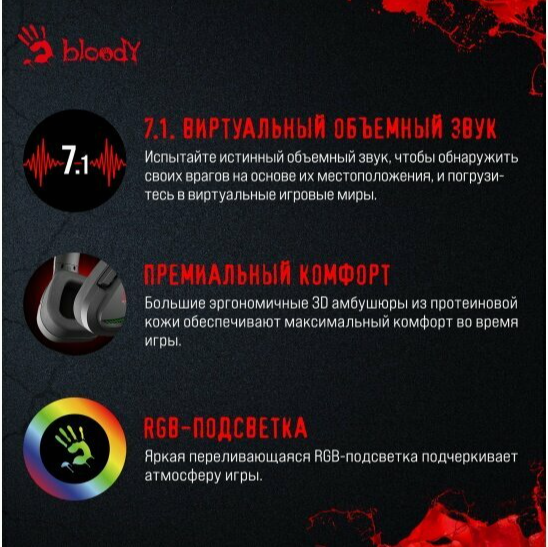 bloody

7.1

7.1. ВИРТУАЛЬНЫЙ ОБЪЕМНЫЙ ЗВУК

Испытайте истинный объемный звук, чтобы обнаружить своих врагов на основе их местоположения, и погрузитесь в виртуальные игровые миры.

ПРЕМИАЛЬНЫЙ КОМФОРТ

Большие эргономичные 3D амбушюры из протеиновой кожи обеспечивают максимальный комфорт во время игры.

RGB-ПОДСВЕТКА

Яркая переливающаяся RGB-подсветка подчеркивает атмосферу игры.